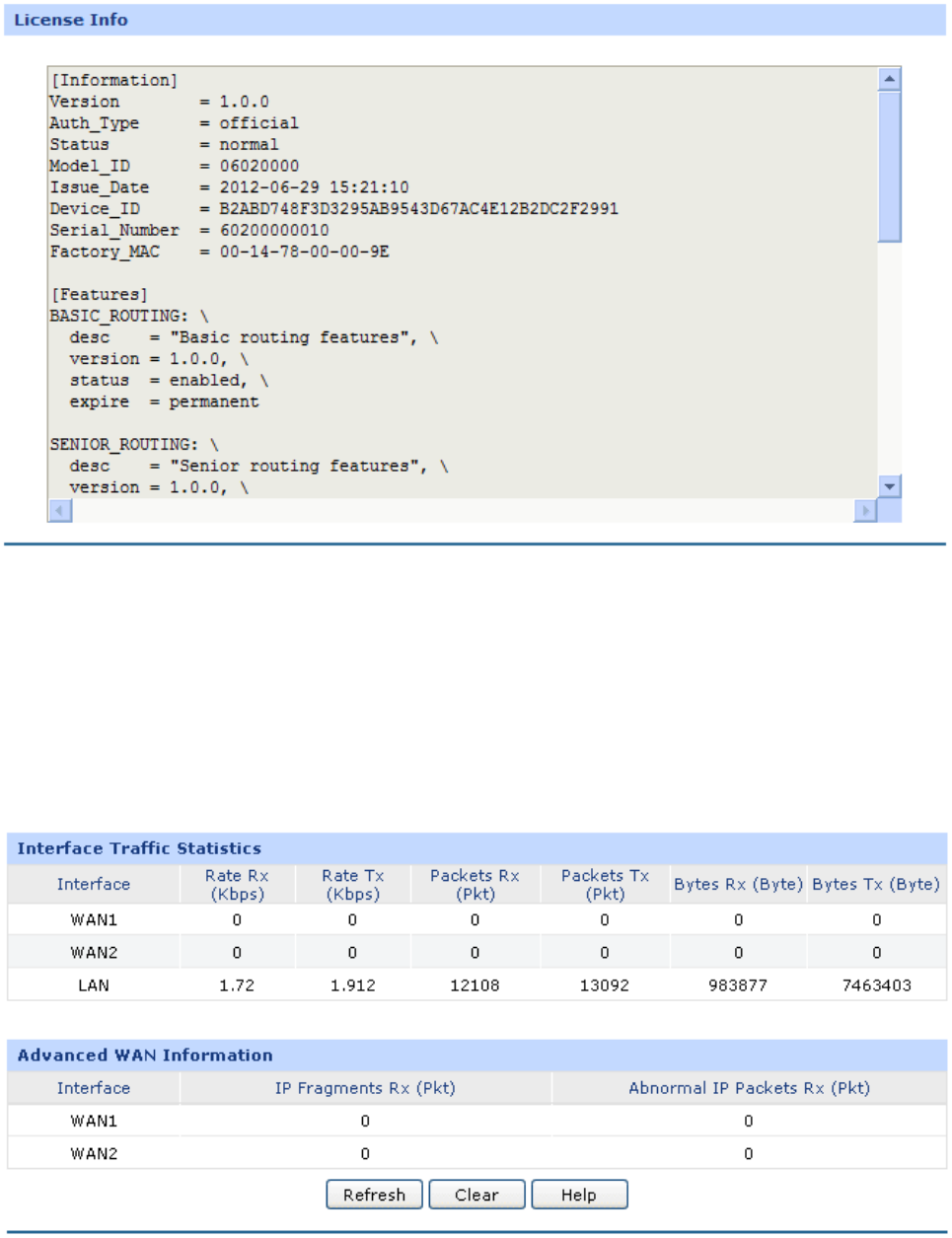 License Info

[Information]
Version = 1.0.0
Auth_Type = official
Status = normal
Model_ID = 06020000
Issue_Date = 2012-06-29 15:21:10
Device_ID = B2ABD748F3D3295AB9543D67AC4E12B2DC2F2991
Serial_Number = 60200000010
Factory_MAC = 00-14-78-00-00-9E

[Features]
BASIC_ROUTING: \
desc = "Basic routing features", \
version = 1.0.0, \
status = enabled, \
expire = permanent

SENIOR_ROUTING: \
desc = "Senior routing features", \
version = 1.0.0, \

Interface Traffic Statistics

| Interface | Rate Rx (Kbps) | Rate Tx (Kbps) | Packets Rx (Pkt) | Packets Tx (Pkt) | Bytes Rx (Byte) | Bytes Tx (Byte) |
|---|---|---|---|---|---|---|
| WAN1 | 0 | 0 | 0 | 0 | 0 | 0 |
| WAN2 | 0 | 0 | 0 | 0 | 0 | 0 |
| LAN | 1.72 | 1.912 | 12108 | 13092 | 983877 | 7463403 |

Advanced WAN Information

| Interface | IP Fragments Rx (Pkt) | Abnormal IP Packets Rx (Pkt) |
|---|---|---|
| WAN1 | 0 | 0 |
| WAN2 | 0 | 0 |

Refresh Clear Help